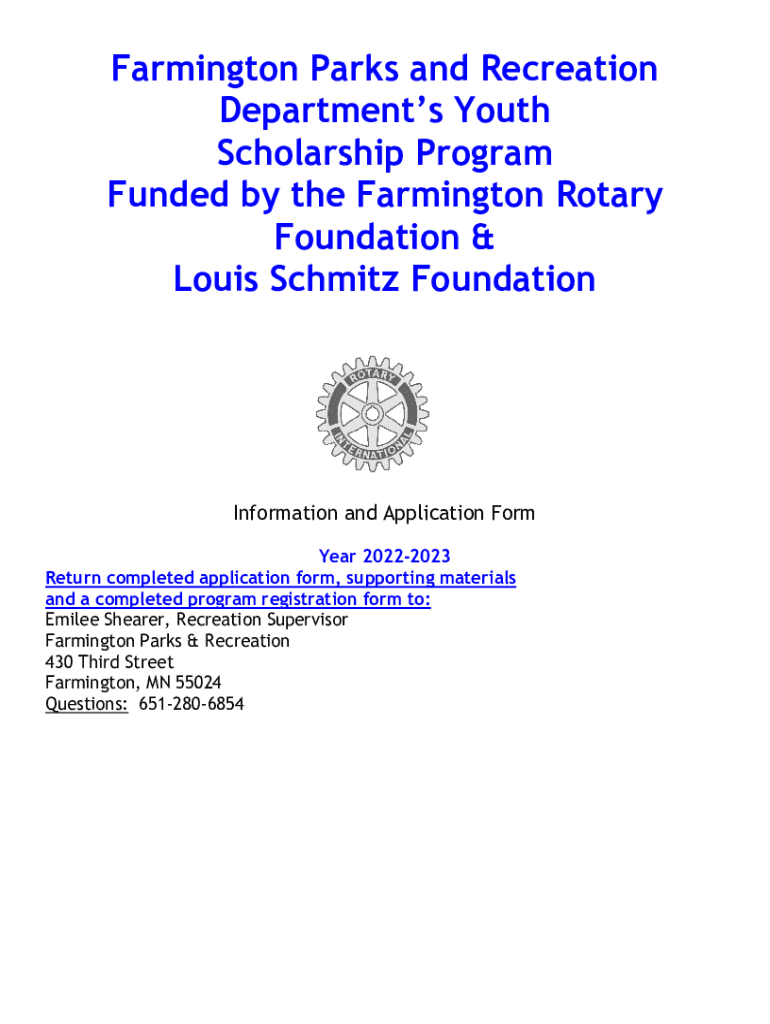 Farmington Parks and Recreation Department's Youth Scholarship Program
Funded by the Farmington Rotary Foundation &
Louis Schmitz Foundation

ROTARY INTERNATIONAL

Information and Application Form

Year 2022-2023
Return completed application form, supporting materials and a completed program registration form to:
Emilee Shearer, Recreation Supervisor
Farmington Parks & Recreation
430 Third Street
Farmington, MN 55024
Questions: 651-280-6854